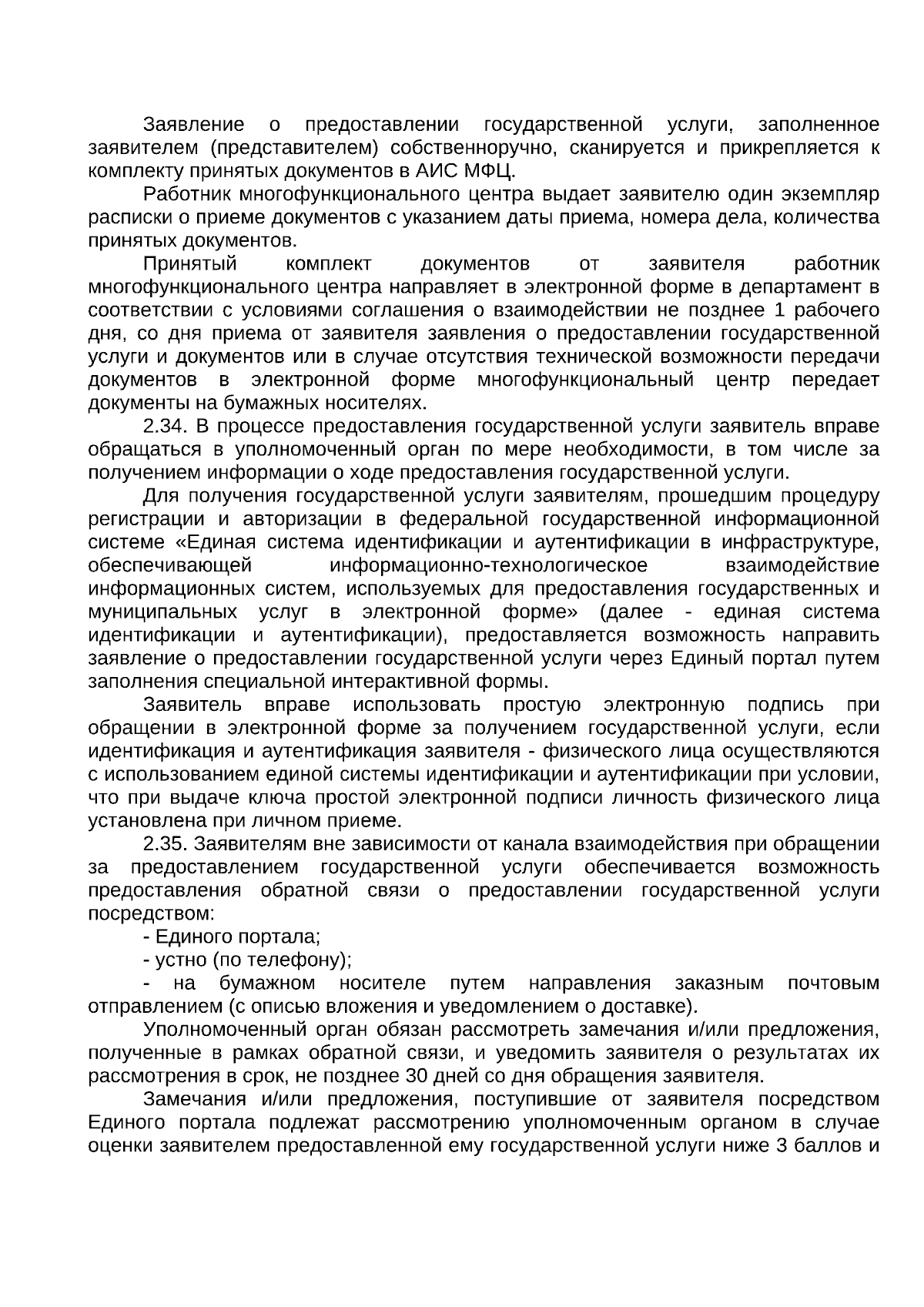 Заявление о предоставлении государственной услуги, заполненное заявителем (представителем) собственноручно, сканируется и прикрепляется к комплекту принятых документов в АИС МФЦ.

Работник многофункционального центра выдает заявителю один экземпляр расписки о приеме документов с указанием даты приема, номера дела, количества принятых документов.

Принятый комплект документов от заявителя работник многофункционального центра направляет в электронной форме в департамент в соответствии с условиями соглашения о взаимодействии не позднее 1 рабочего дня, со дня приема от заявителя заявления о предоставлении государственной услуги и документов или в случае отсутствия технической возможности передачи документов в электронной форме многофункциональный центр передает документы на бумажных носителях.

2.34. В процессе предоставления государственной услуги заявитель вправе обращаться в уполномоченный орган по мере необходимости, в том числе за получением информации о ходе предоставления государственной услуги.

Для получения государственной услуги заявителям, прошедшим процедуру регистрации и авторизации в федеральной государственной информационной системе «Единая система идентификации и аутентификации в инфраструктуре, обеспечивающей информационно-технологическое взаимодействие информационных систем, используемых для предоставления государственных и муниципальных услуг в электронной форме» (далее - единая система идентификации и аутентификации), предоставляется возможность направить заявление о предоставлении государственной услуги через Единый портал путем заполнения специальной интерактивной формы.

Заявитель вправе использовать простую электронную подпись при обращении в электронной форме за получением государственной услуги, если идентификация и аутентификация заявителя - физического лица осуществляются с использованием единой системы идентификации и аутентификации при условии, что при выдаче ключа простой электронной подписи личность физического лица установлена при личном приеме.

2.35. Заявителям вне зависимости от канала взаимодействия при обращении за предоставлением государственной услуги обеспечивается возможность предоставления обратной связи о предоставлении государственной услуги посредством:

- Единого портала;

- устно (по телефону);

- на бумажном носителе путем направления заказным почтовым отправлением (с описью вложения и уведомлением о доставке).

Уполномоченный орган обязан рассмотреть замечания и/или предложения, полученные в рамках обратной связи, и уведомить заявителя о результатах их рассмотрения в срок, не позднее 30 дней со дня обращения заявителя.

Замечания и/или предложения, поступившие от заявителя посредством Единого портала подлежат рассмотрению уполномоченным органом в случае оценки заявителем предоставленной ему государственной услуги ниже 3 баллов и